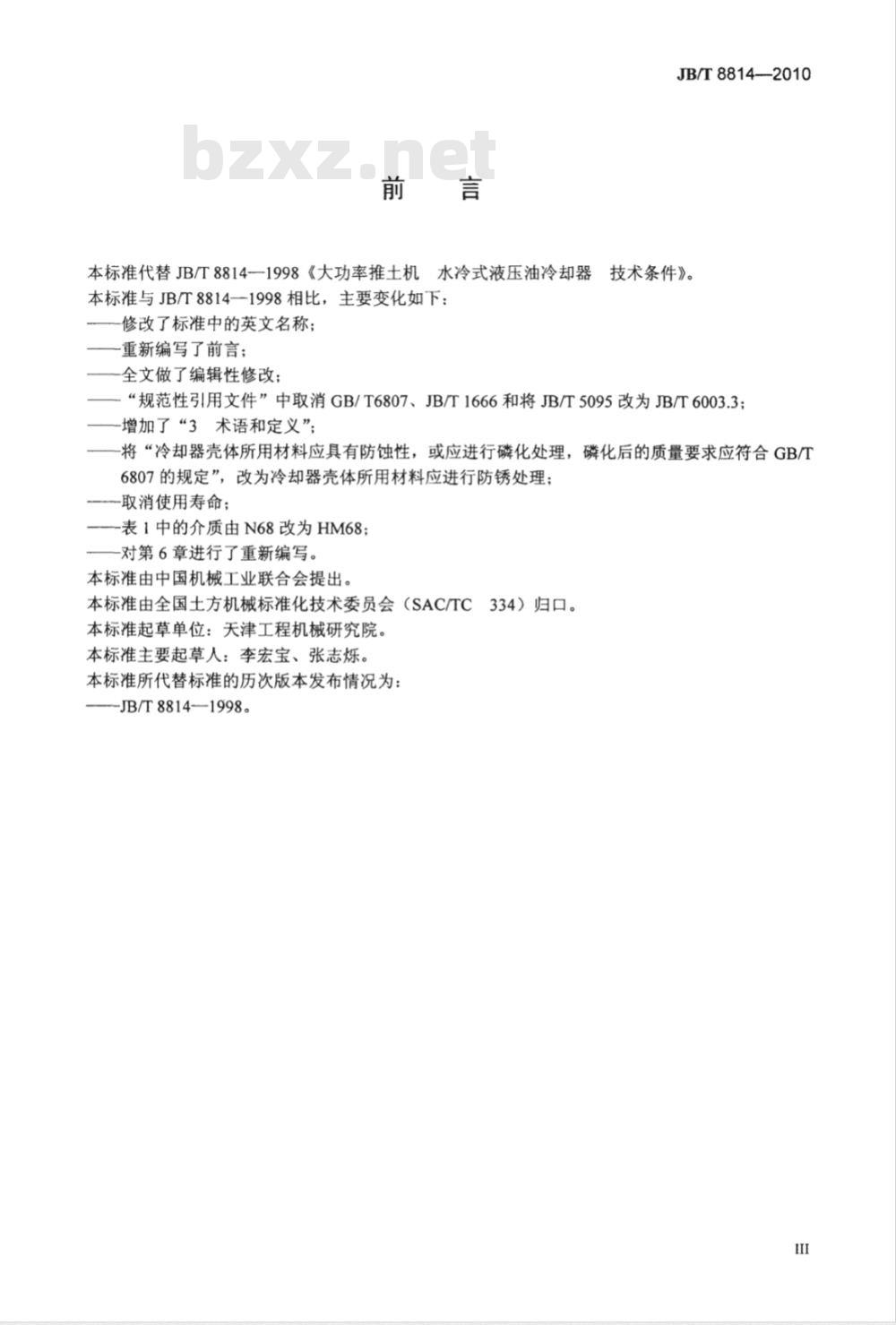 JB/T 8814—2010

bzxz.net

前　言

本标准代替 JB/T 8814—1998《大功率推土机　水冷式液压油冷却器　技术条件》。
本标准与 JB/T 8814—1998 相比，主要变化如下：
——修改了标准中的英文名称；
——重新编写了前言；
——全文做了编辑性修改；
——“规范性引用文件”中取消 GB/ T6807、JB/T 1666 和将 JB/T 5095 改为 JB/T 6003.3；
——增加了“3　术语和定义”；
——将“冷却器壳体所用材料应具有防蚀性，或应进行磷化处理，磷化后的质量要求应符合 GB/T 6807 的规定”，改为冷却器壳体所用材料应进行防锈处理；
——取消使用寿命；
——表 1 中的介质由 N68 改为 HM68；
——对第 6 章进行了重新编写。
本标准由中国机械工业联合会提出。
本标准由全国土方机械标准化技术委员会（SAC/TC　334）归口。
本标准起草单位：天津工程机械研究院。
本标准主要起草人：李宏宝、张志烁。
本标准所代替标准的历次版本发布情况为：
——JB/T 8814—1998。

III